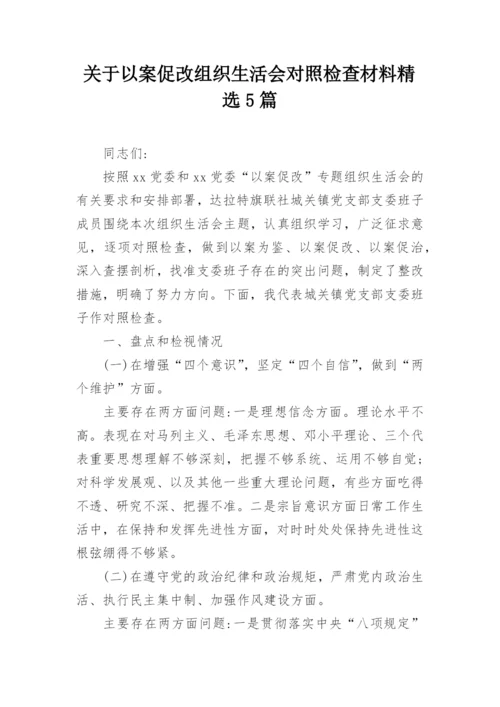 关于以案促改组织生活会对照检查材料精选5篇

同志们：

按照xx党委和xx党委“以案促改”专题组织生活会的有关要求和安排部署，达拉特旗联社城关镇党支部支委班子成员围绕本次组织生活会主题，认真组织学习，广泛征求意见，逐项对照检查，做到以案为鉴、以案促改、以案促治，深入查摆剖析，找准支委班子存在的突出问题，制定了整改措施，明确了努力方向。下面，我代表城关镇党支部支委班子作对照检查。

一、盘点和检视情况

(一)在增强“四个意识”，坚定“四个自信”，做到“两个维护”方面。

主要存在两方面问题：一是理想信念方面。理论水平不高。表现在对马列主义、毛泽东思想、邓小平理论、三个代表重要思想理解不够深刻，把握不够系统、运用不够自觉；对科学发展观、以及其他一些重大理论问题，有些方面吃得不透、研究不深、把握不准。二是宗旨意识方面日常工作生活中，在保持和发挥先进性方面，对时时处处保持先进性这根弦绷得不够紧。

(二)在遵守党的政治纪律和政治规矩，严肃党内政治生活、执行民主集中制、加强作风建设方面。

主要存在两方面问题：一是贯彻落实中央“八项规定”